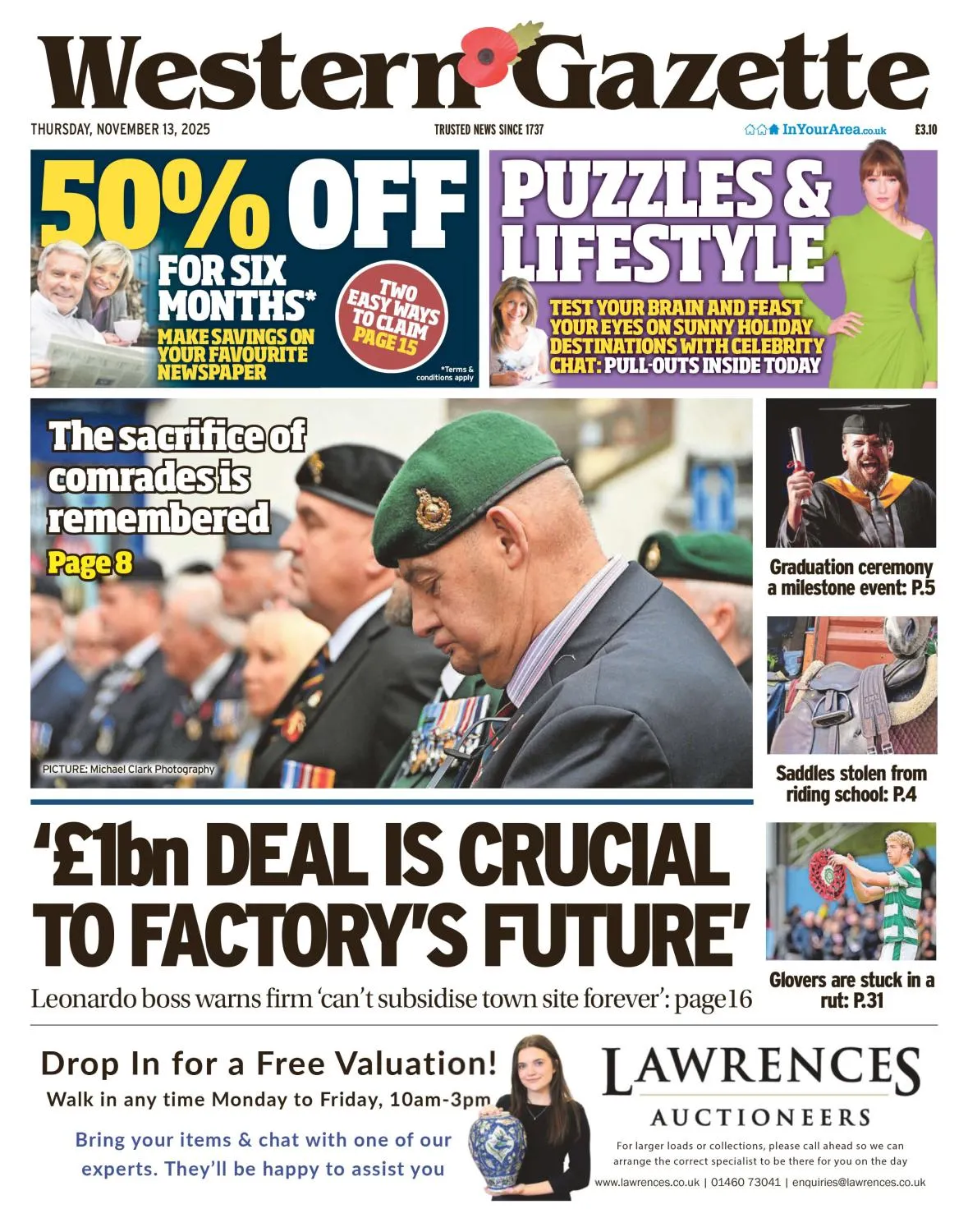 Western Gazette

THURSDAY, NOVEMBER 13, 2025

TRUSTED NEWS SINCE 1737

InYourArea.co.uk

£3.10

50% OFF

FOR SIX MONTHS*

MAKE SAVINGS ON YOUR FAVOURITE NEWSPAPER

TWO EASY WAYS TO CLAIM PAGE 15

*Terms & conditions apply

PUZZLES & LIFESTYLE

TEST YOUR BRAIN AND FEAST YOUR EYES ON SUNNY HOLIDAY DESTINATIONS WITH CELEBRITY CHAT: PULL-OUTS INSIDE TODAY

The sacrifice of comrades is remembered

Page 8

PICTURE: Michael Clark Photography

Graduation ceremony a milestone event: P.5

Saddles stolen from riding school: P.4

Glovers are stuck in a rut: P.31

'£1bn DEAL IS CRUCIAL TO FACTORY'S FUTURE'

Leonardo boss warns firm 'can't subsidise town site forever': page16

Drop In for a Free Valuation!

Walk in any time Monday to Friday, 10am-3pm

Bring your items & chat with one of our experts. They'll be happy to assist you

LAWRENCES

AUCTIONEERS

For larger loads or collections, please call ahead so we can arrange the correct specialist to be there for you on the day

www.lawrences.co.uk | 01460 73041 | enquiries@lawrences.co.uk